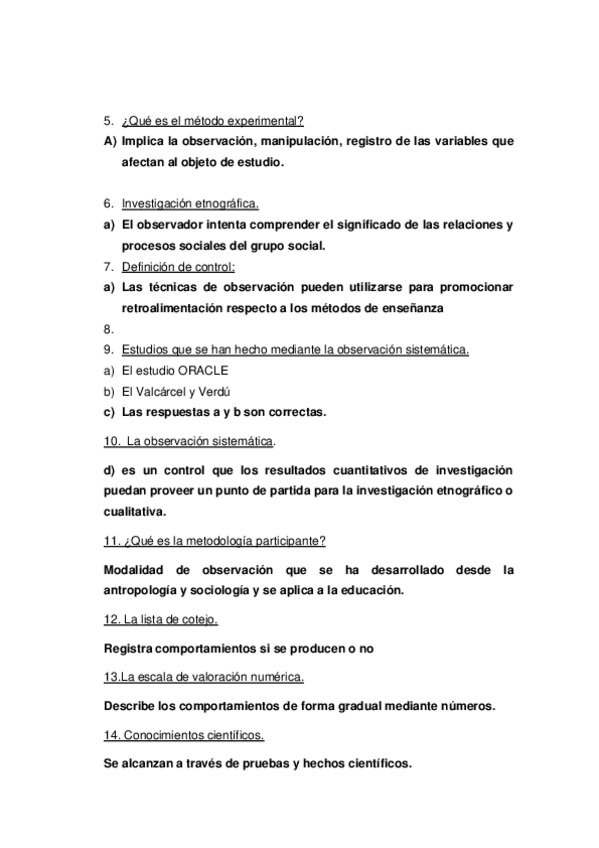 5. ¿Qué es el método experimental?
A) Implica la observación, manipulación, registro de las variables que afectan al objeto de estudio.

6. Investigación etnográfica.
a) El observador intenta comprender el significado de las relaciones y procesos sociales del grupo social.
7. Definición de control:
a) Las técnicas de observación pueden utilizarse para promocionar retroalimentación respecto a los métodos de enseñanza
8.
9. Estudios que se han hecho mediante la observación sistemática.
a) El estudio ORACLE
b) El Valcárcel y Verdú
c) Las respuestas a y b son correctas.

10. La observación sistemática.

d) es un control que los resultados cuantitativos de investigación puedan proveer un punto de partida para la investigación etnográfico o cualitativa.

11. ¿Qué es la metodología participante?

Modalidad de observación que se ha desarrollado desde la antropología y sociología y se aplica a la educación.

12. La lista de cotejo.

Registra comportamientos si se producen o no

13.La escala de valoración numérica.

Describe los comportamientos de forma gradual mediante números.

14. Conocimientos científicos.

Se alcanzan a través de pruebas y hechos científicos.